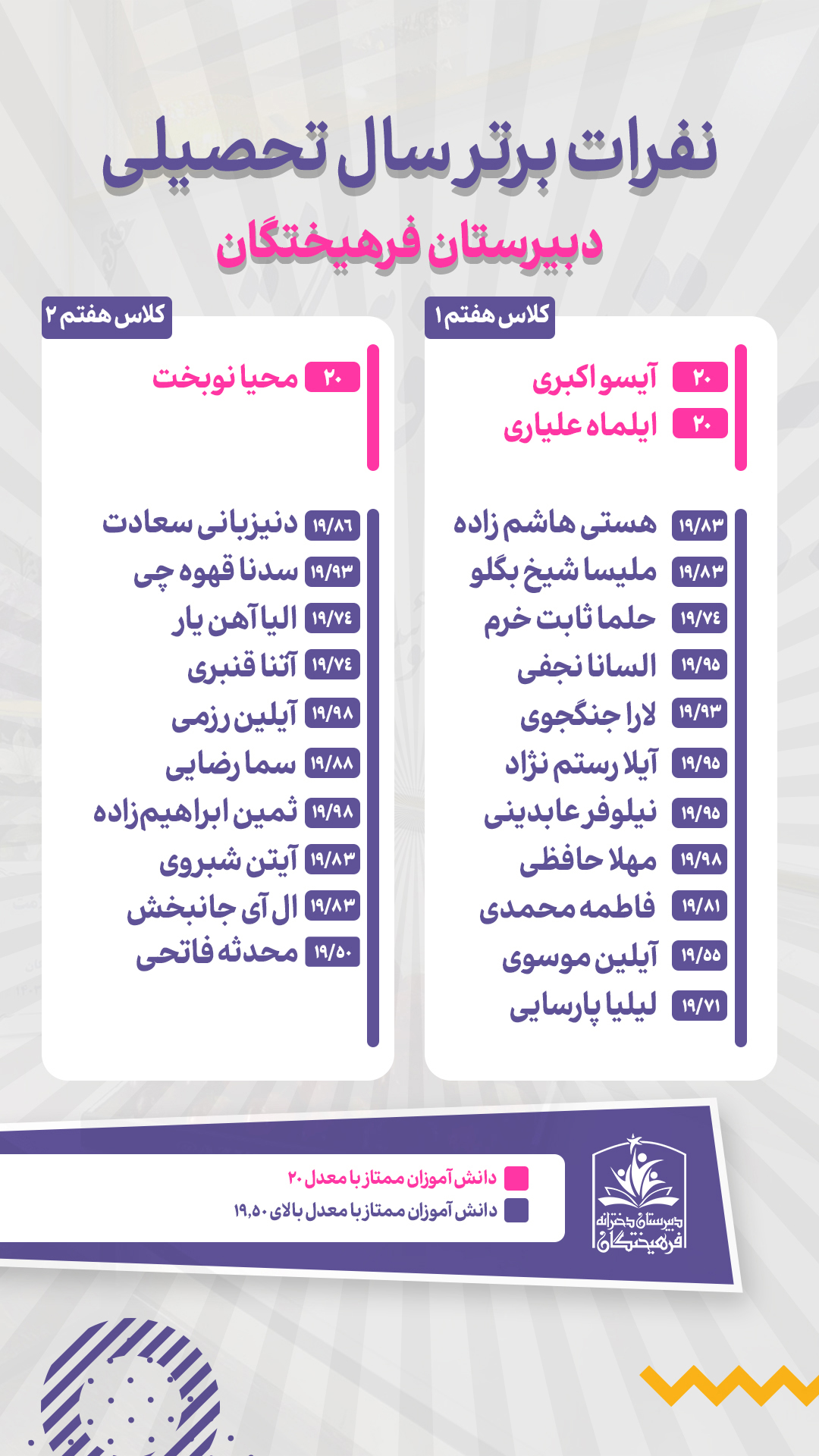 نفرات برتر سال تحصیلی

دبیرستان فرهیختگان

کلاس هفتم ۱

۲۰ آیسو اکبری
۲۰ ایلماه علیاری

۱۹/۸۳ هستی هاشم زاده
۱۹/۸۳ ملیسا شیخ بگلو
۱۹/۷۴ حلما ثابت خرم
۱۹/۹۵ السانا نجفی
۱۹/۹۳ لارا جنگجوی
۱۹/۹۵ آیلا رستم نژاد
۱۹/۹۵ نیلوفر عابدینی
۱۹/۹۸ مهلا حافظی
۱۹/۸۱ فاطمه محمدی
۱۹/۵۵ آیلین موسوی
۱۹/۷۱ لیلیا پارسایی

کلاس هفتم ۲

۲۰ محیا نوبخت

۱۹/۸۶ دنیزبانی سعادت
۱۹/۹۳ سدنا قهوه چی
۱۹/۷۴ الیا آهن یار
۱۹/۷۴ آتنا قنبری
۱۹/۹۸ آیلین رزمی
۱۹/۸۸ سما رضایی
۱۹/۹۸ ثمین ابراهیم‌زاده
۱۹/۸۳ آیتن شبروی
۱۹/۸۳ ال آی جانبخش
۱۹/۵۰ محدثه فاتحی

دانش آموزان ممتاز با معدل ۲۰
دانش آموزان ممتاز با معدل بالای ۱۹,۵۰

دبیرستان دخترانه فرهیختگان